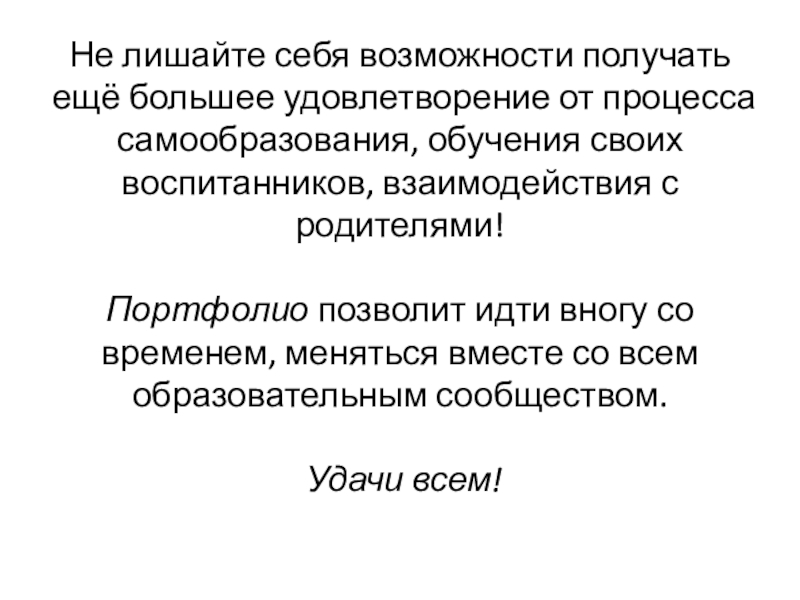 Не лишайте себя возможности получать ещё большее удовлетворение от процесса самообразования, обучения своих воспитанников, взаимодействия с родителями!

Портфолио позволит идти вногу со временем, меняться вместе со всем образовательным сообществом.

Удачи всем!